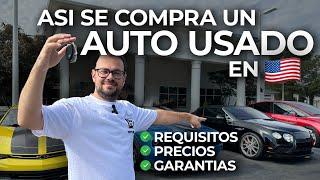 ASI SE COMPRA UN AUTO USADO EN

REQUISITOS
PRECIOS
GARANTIAS